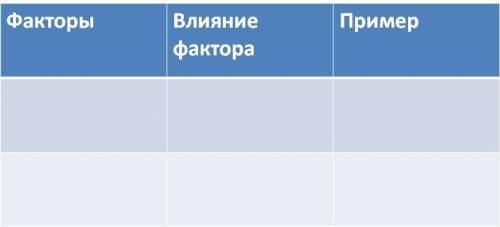 | Факторы | Влияние фактора | Пример |
|---|---|---|
| | | |
| | | |